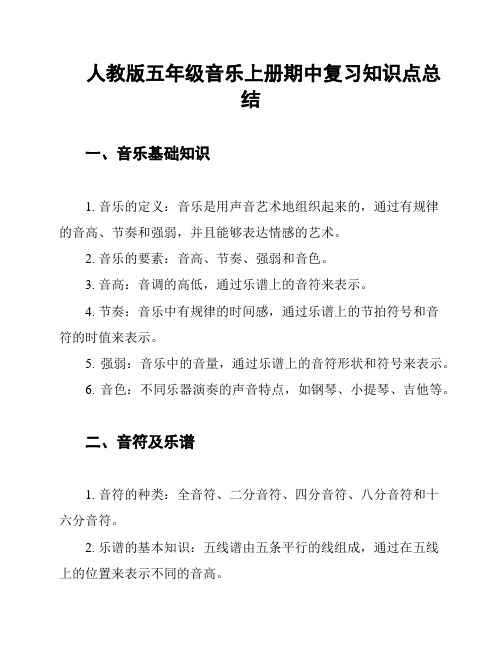 人教版五年级音乐上册期中复习知识点总结

一、音乐基础知识

1. 音乐的定义：音乐是用声音艺术地组织起来的，通过有规律的音高、节奏和强弱，并且能够表达情感的艺术。

2. 音乐的要素：音高、节奏、强弱和音色。

3. 音高：音调的高低，通过乐谱上的音符来表示。

4. 节奏：音乐中有规律的时间感，通过乐谱上的节拍符号和音符的时值来表示。

5. 强弱：音乐中的音量，通过乐谱上的音符形状和符号来表示。

6. 音色：不同乐器演奏的声音特点，如钢琴、小提琴、吉他等。

二、音符及乐谱

1. 音符的种类：全音符、二分音符、四分音符、八分音符和十六分音符。

2. 乐谱的基本知识：五线谱由五条平行的线组成，通过在五线上的位置来表示不同的音高。